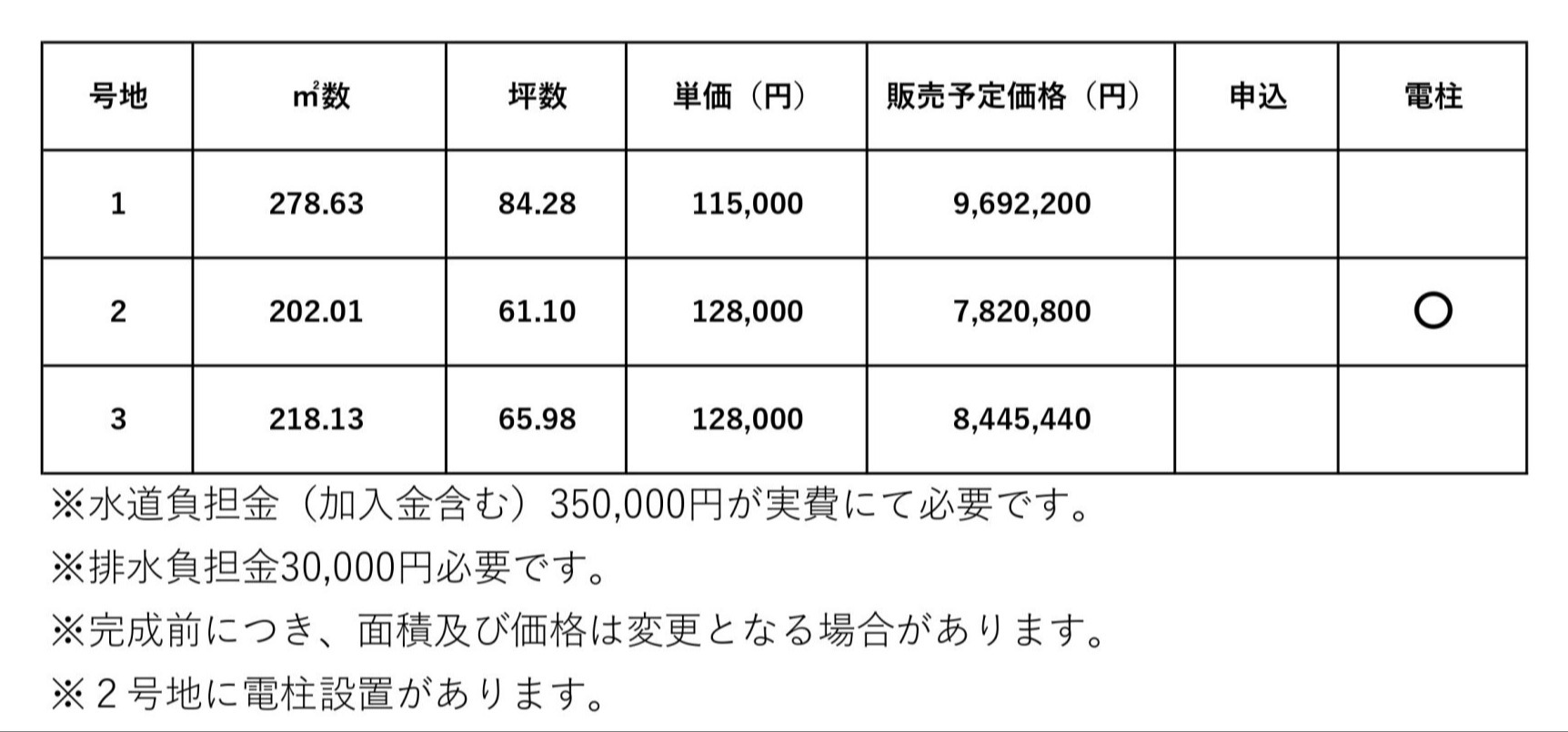 | 号地 | ㎡数 | 坪数 | 単価（円） | 販売予定価格（円） | 申込 | 電柱 |
|---|---|---|---|---|---|---|
| 1 | 278.63 | 84.28 | 115,000 | 9,692,200 | | |
| 2 | 202.01 | 61.10 | 128,000 | 7,820,800 | | ○ |
| 3 | 218.13 | 65.98 | 128,000 | 8,445,440 | | |

※水道負担金（加入金含む）350,000円が実費にて必要です。

※排水負担金30,000円必要です。

※完成前につき、面積及び価格は変更となる場合があります。

※2号地に電柱設置があります。